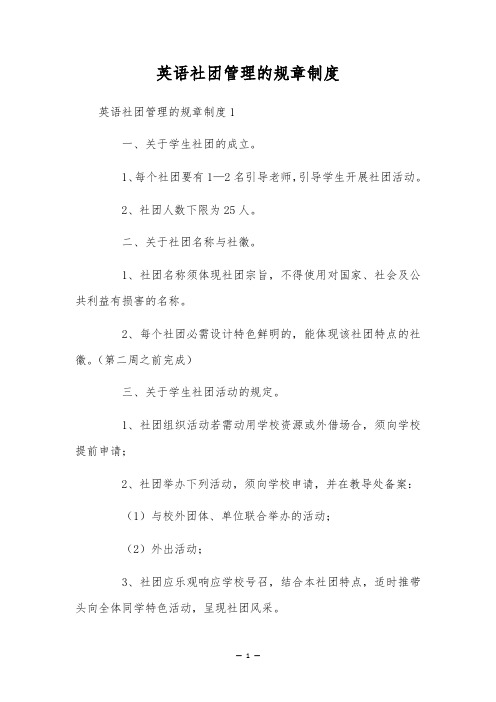 英语社团管理的规章制度

英语社团管理的规章制度1

一、关于学生社团的成立。

1、每个社团要有1—2名引导老师，引导学生开展社团活动。

2、社团人数下限为25人。

二、关于社团名称与社徽。

1、社团名称须体现社团宗旨，不得使用对国家、社会及公共利益有损害的名称。

2、每个社团必需设计特色鲜明的，能体现该社团特点的社徽。（第二周之前完成）

三、关于学生社团活动的规定。

1、社团组织活动若需动用学校资源或外借场合，须向学校提前申请；

2、社团举办下列活动，须向学校申请，并在教导处备案：

（1）与校外团体、单位联合举办的活动；

（2）外出活动；

3、社团应乐观响应学校号召，结合本社团特点，适时推带头向全体同学特色活动，呈现社团风采。

— 1 —